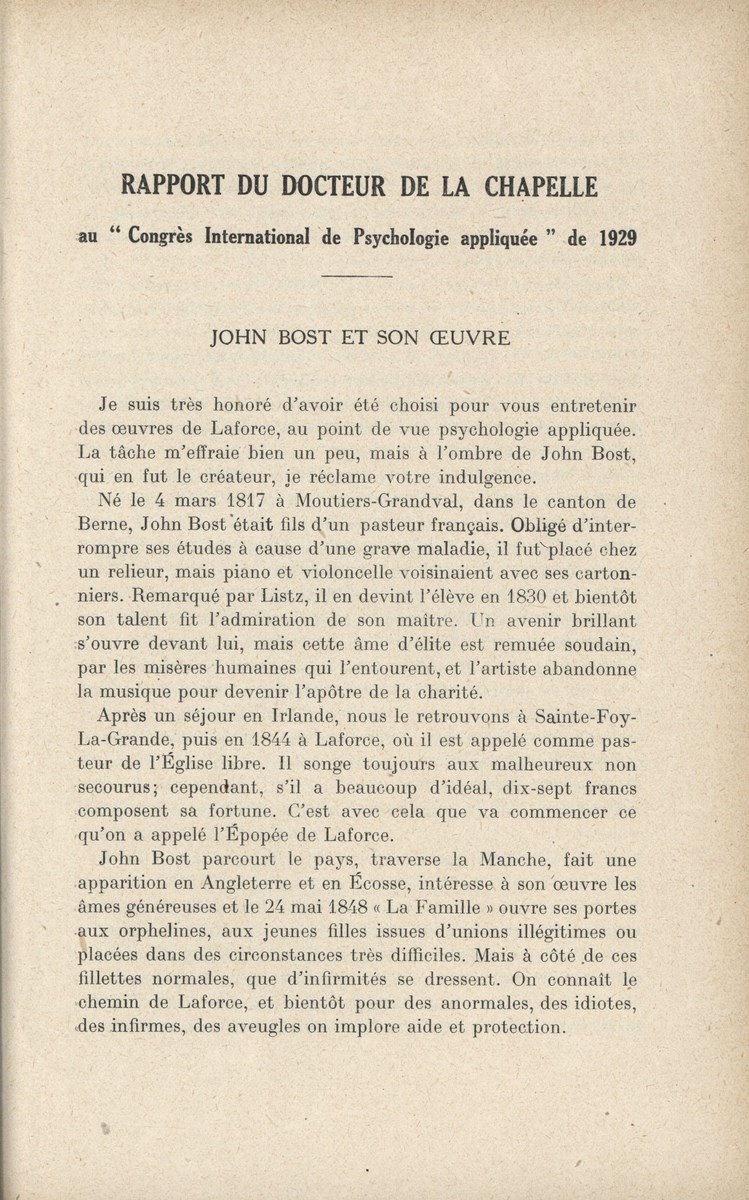 RAPPORT DU DOCTEUR DE LA CHAPELLE

au " Congrès International de Psychologie appliquée " de 1929

JOHN BOST ET SON ŒUVRE

Je suis très honoré d'avoir été choisi pour vous entretenir des œuvres de Laforce, au point de vue psychologie appliquée. La tâche m'effraie bien un peu, mais à l'ombre de John Bost, qui en fut le créateur, je réclame votre indulgence.

Né le 4 mars 1817 à Moutiers-Grandval, dans le canton de Berne, John Bost était fils d'un pasteur français. Obligé d'interrompre ses études à cause d'une grave maladie, il fut placé chez un relieur, mais piano et violoncelle voisinaient avec ses cartonniers. Remarqué par Listz, il en devint l'élève en 1830 et bientôt son talent fit l'admiration de son maître. Un avenir brillant s'ouvre devant lui, mais cette âme d'élite est remuée soudain, par les misères humaines qui l'entourent, et l'artiste abandonne la musique pour devenir l'apôtre de la charité.

Après un séjour en Irlande, nous le retrouvons à Sainte-Foy-La-Grande, puis en 1844 à Laforce, où il est appelé comme pasteur de l'Église libre. Il songe toujours aux malheureux non secourus; cependant, s'il a beaucoup d'idéal, dix-sept francs composent sa fortune. C'est avec cela que va commencer ce qu'on a appelé l'Épopée de Laforce.

John Bost parcourt le pays, traverse la Manche, fait une apparition en Angleterre et en Écosse, intéresse à son œuvre les âmes généreuses et le 24 mai 1848 « La Famille » ouvre ses portes aux orphelines, aux jeunes filles issues d'unions illégitimes ou placées dans des circonstances très difficiles. Mais à côté de ces fillettes normales, que d'infirmités se dressent. On connaît le chemin de Laforce, et bientôt pour des anormales, des idiotes, des infirmes, des aveugles on implore aide et protection.